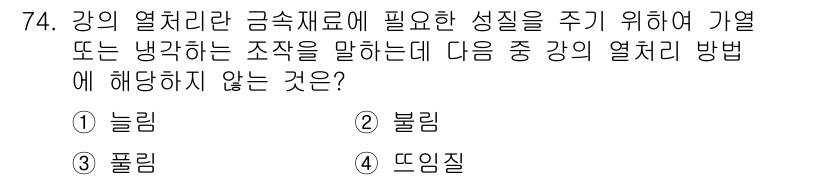 74. 강의 열처리란 금속재료에 필요한 성질을 주기 위하여 가열 또는 냉각하는 조작을 말하는데 다음 중 강의 열처리 방법에 해당하지 않는 것은?

① 늘림
② 불림
③ 풀림
④ 뜨임질